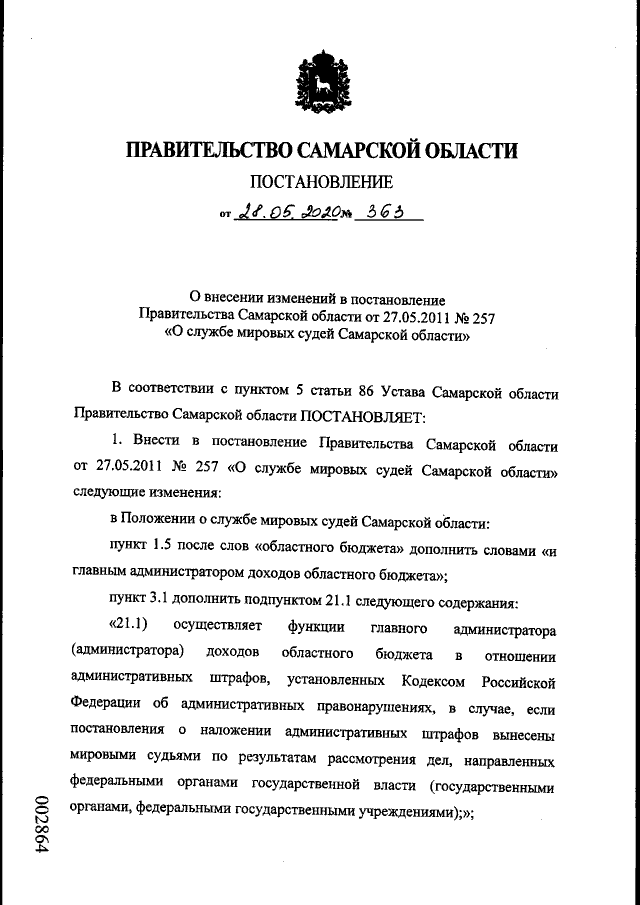 ПРАВИТЕЛЬСТВО САМАРСКОЙ ОБЛАСТИ

ПОСТАНОВЛЕНИЕ

от 28.05.2020 № 363

О внесении изменений в постановление Правительства Самарской области от 27.05.2011 № 257 «О службе мировых судей Самарской области»

В соответствии с пунктом 5 статьи 86 Устава Самарской области Правительство Самарской области ПОСТАНОВЛЯЕТ:

1. Внести в постановление Правительства Самарской области от 27.05.2011 № 257 «О службе мировых судей Самарской области» следующие изменения:

в Положении о службе мировых судей Самарской области:

пункт 1.5 после слов «областного бюджета» дополнить словами «и главным администратором доходов областного бюджета»;

пункт 3.1 дополнить подпунктом 21.1 следующего содержания:

«21.1) осуществляет функции главного администратора (администратора) доходов областного бюджета в отношении административных штрафов, установленных Кодексом Российской Федерации об административных правонарушениях, в случае, если постановления о наложении административных штрафов вынесены мировыми судьями по результатам рассмотрения дел, направленных федеральными органами государственной власти (государственными органами, федеральными государственными учреждениями);»;

002864